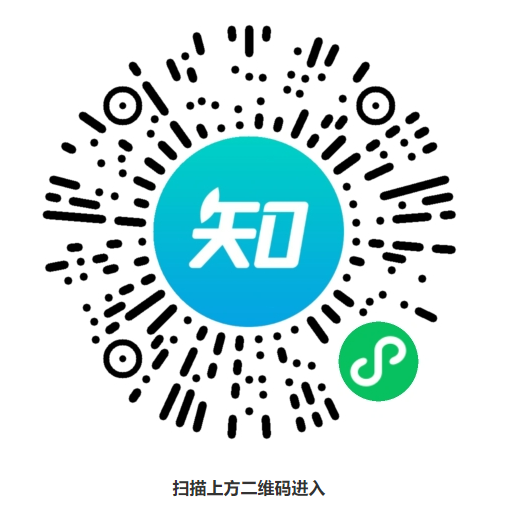 知

扫描上方二维码进入